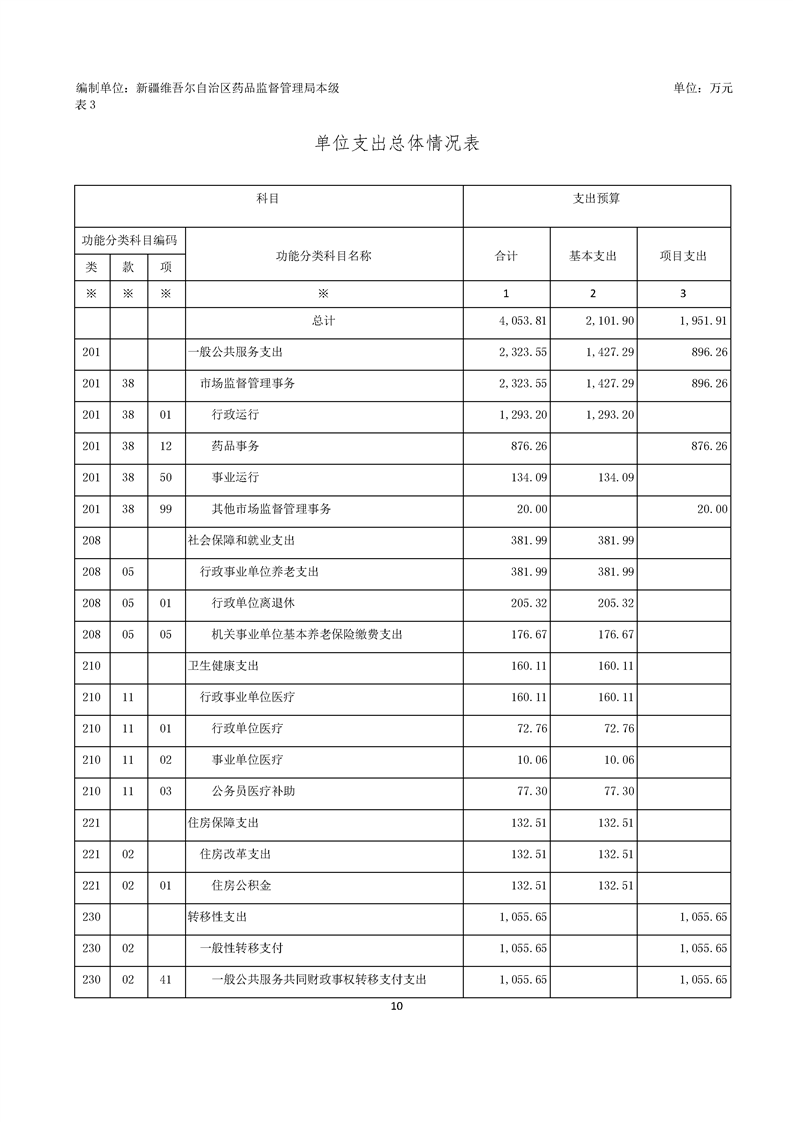 编制单位：新疆维吾尔自治区药品监督管理局本级 单位：万元
表 3

单位支出总体情况表

| 科目 | | | | 支出预算 | | |
|---|---|---|---|---|---|---|
| 功能分类科目编码 | | | 功能分类科目名称 | 合计 | 基本支出 | 项目支出 |
| 类 | 款 | 项 | | | | |
| ※ | ※ | ※ | ※ | 1 | 2 | 3 |
| | | | 总计 | 4，053.81 | 2，101.90 | 1，951.91 |
| 201 | | | 一般公共服务支出 | 2，323.55 | 1，427.29 | 896.26 |
| 201 | 38 | | 市场监督管理事务 | 2，323.55 | 1，427.29 | 896.26 |
| 201 | 38 | 01 | 行政运行 | 1，293.20 | 1，293.20 | |
| 201 | 38 | 12 | 药品事务 | 876.26 | | 876.26 |
| 201 | 38 | 50 | 事业运行 | 134.09 | 134.09 | |
| 201 | 38 | 99 | 其他市场监督管理事务 | 20.00 | | 20.00 |
| 208 | | | 社会保障和就业支出 | 381.99 | 381.99 | |
| 208 | 05 | | 行政事业单位养老支出 | 381.99 | 381.99 | |
| 208 | 05 | 01 | 行政单位离退休 | 205.32 | 205.32 | |
| 208 | 05 | 05 | 机关事业单位基本养老保险缴费支出 | 176.67 | 176.67 | |
| 210 | | | 卫生健康支出 | 160.11 | 160.11 | |
| 210 | 11 | | 行政事业单位医疗 | 160.11 | 160.11 | |
| 210 | 11 | 01 | 行政单位医疗 | 72.76 | 72.76 | |
| 210 | 11 | 02 | 事业单位医疗 | 10.06 | 10.06 | |
| 210 | 11 | 03 | 公务员医疗补助 | 77.30 | 77.30 | |
| 221 | | | 住房保障支出 | 132.51 | 132.51 | |
| 221 | 02 | | 住房改革支出 | 132.51 | 132.51 | |
| 221 | 02 | 01 | 住房公积金 | 132.51 | 132.51 | |
| 230 | | | 转移性支出 | 1，055.65 | | 1，055.65 |
| 230 | 02 | | 一般性转移支付 | 1，055.65 | | 1，055.65 |
| 230 | 02 | 41 | 一般公共服务共同财政事权转移支付支出 | 1，055.65 | | 1，055.65 |

10